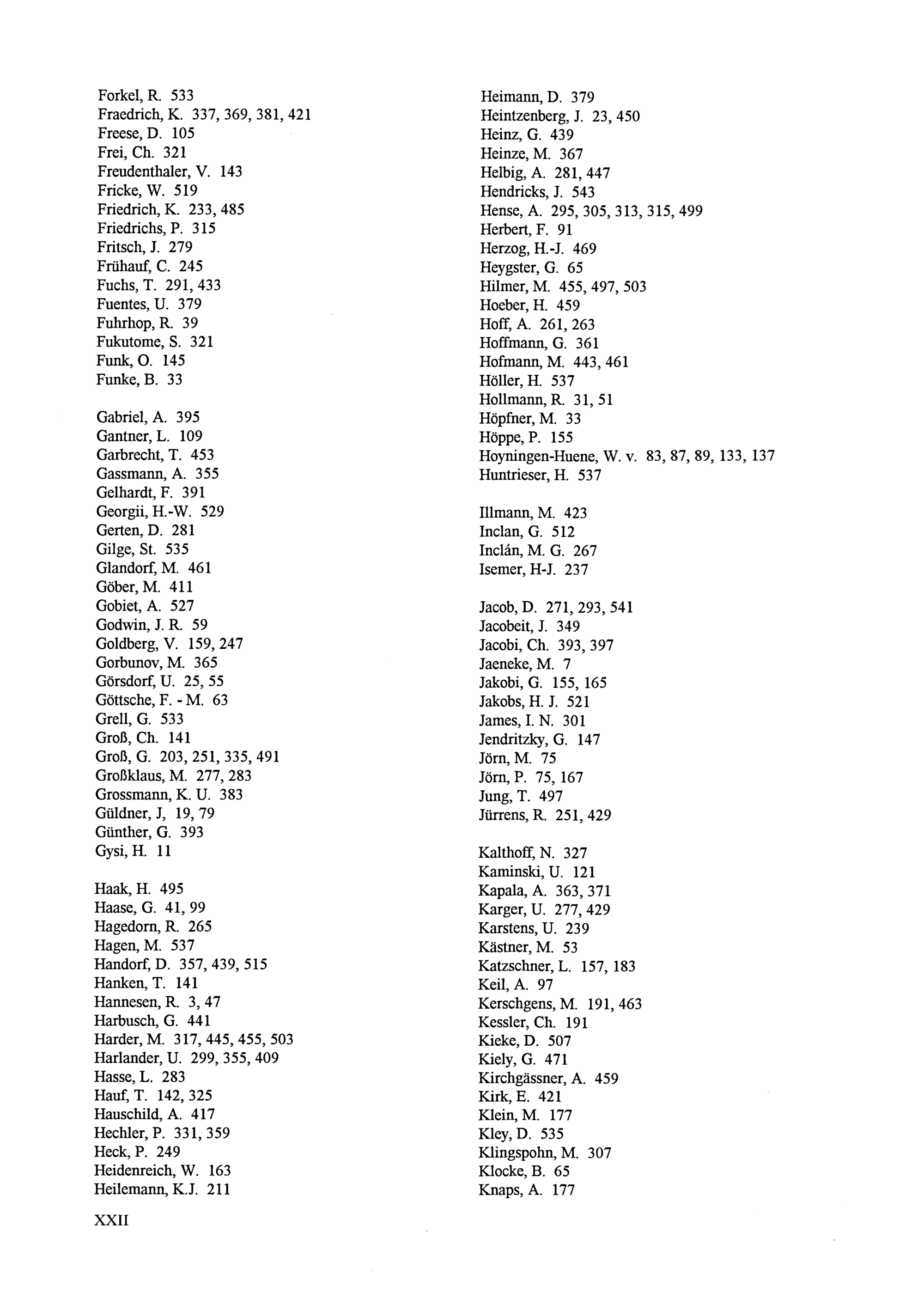 Forkel, R. 533
Fraedrich, K. 337, 369, 381, 421
Freese, D. 105
Frei, Ch. 321
Freudenthaler, V. 143
Fricke, W. 519
Friedrich, K. 233, 485
Friedrichs, P. 315
Fritsch, J. 279
Frühauf, C. 245
Fuchs, T. 291, 433
Fuentes, U. 379
Fuhrhop, R. 39
Fukutome, S. 321
Funk, O. 145
Funke, B. 33

Gabriel, A. 395
Gantner, L. 109
Garbrecht, T. 453
Gassmann, A. 355
Gelhardt, F. 391
Georgii, H.-W. 529
Gerten, D. 281
Gilge, St. 535
Glandorf, M. 461
Göber, M. 411
Gobiet, A. 527
Godwin, J. R. 59
Goldberg, V. 159, 247
Gorbunov, M. 365
Görsdorf, U. 25, 55
Göttsche, F. - M. 63
Grell, G. 533
Groß, Ch. 141
Groß, G. 203, 251, 335, 491
Großklaus, M. 277, 283
Grossmann, K. U. 383
Güldner, J, 19, 79
Günther, G. 393
Gysi, H. 11

Haak, H. 495
Haase, G. 41, 99
Hagedorn, R. 265
Hagen, M. 537
Handorf, D. 357, 439, 515
Hanken, T. 141
Hannesen, R. 3, 47
Harbusch, G. 441
Harder, M. 317, 445, 455, 503
Harlander, U. 299, 355, 409
Hasse, L. 283
Hauf, T. 142, 325
Hauschild, A. 417
Hechler, P. 331, 359
Heck, P. 249
Heidenreich, W. 163
Heilemann, K.J. 211

Heimann, D. 379
Heintzenberg, J. 23, 450
Heinz, G. 439
Heinze, M. 367
Helbig, A. 281, 447
Hendricks, J. 543
Hense, A. 295, 305, 313, 315, 499
Herbert, F. 91
Herzog, H.-J. 469
Heygster, G. 65
Hilmer, M. 455, 497, 503
Hoeber, H. 459
Hoff, A. 261, 263
Hoffmann, G. 361
Hofmann, M. 443, 461
Höller, H. 537
Hollmann, R. 31, 51
Höpfner, M. 33
Höppe, P. 155
Hoyningen-Huene, W. v. 83, 87, 89, 133, 137
Huntrieser, H. 537

Illmann, M. 423
Inclan, G. 512
Inclán, M. G. 267
Isemer, H-J. 237

Jacob, D. 271, 293, 541
Jacobeit, J. 349
Jacobi, Ch. 393, 397
Jaeneke, M. 7
Jakobi, G. 155, 165
Jakobs, H. J. 521
James, I. N. 301
Jendritzky, G. 147
Jörn, M. 75
Jörn, P. 75, 167
Jung, T. 497
Jürrens, R. 251, 429

Kalthoff, N. 327
Kaminski, U. 121
Kapala, A. 363, 371
Karger, U. 277, 429
Karstens, U. 239
Kästner, M. 53
Katzschner, L. 157, 183
Keil, A. 97
Kerschgens, M. 191, 463
Kessler, Ch. 191
Kieke, D. 507
Kiely, G. 471
Kirchgässner, A. 459
Kirk, E. 421
Klein, M. 177
Kley, D. 535
Klingspohn, M. 307
Klocke, B. 65
Knaps, A. 177

XXII